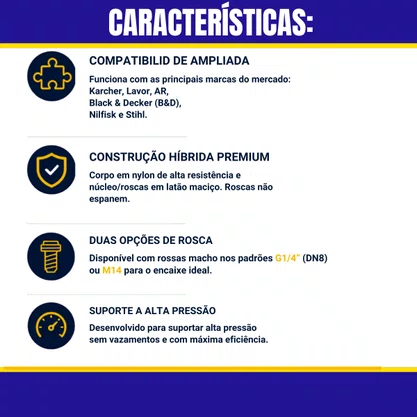 CARACTERÍSTICAS:

COMPATIBILID DE AMPLIADA

Funciona com as principais marcas do mercado:
Karcher, Lavor, AR,
Black & Decker (B&D),
Nilfisk e Stihl.

CONSTRUÇÃO HÍBRIDA PREMIUM

Corpo em nylon de alta resistência e núcleo/roscas em latão maciço. Roscas não espanem.

DUAS OPÇÕES DE ROSCA

Disponível com rossas macho nos padrões G1/4" (DN8) ou M14 para o encaixe ideal.

SUPORTE A ALTA PRESSÃO

Desenvolvido para suportar alta pressão sem vazamentos e com máxima eficiência.